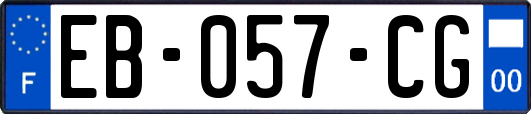 F
EB-057-CG
00